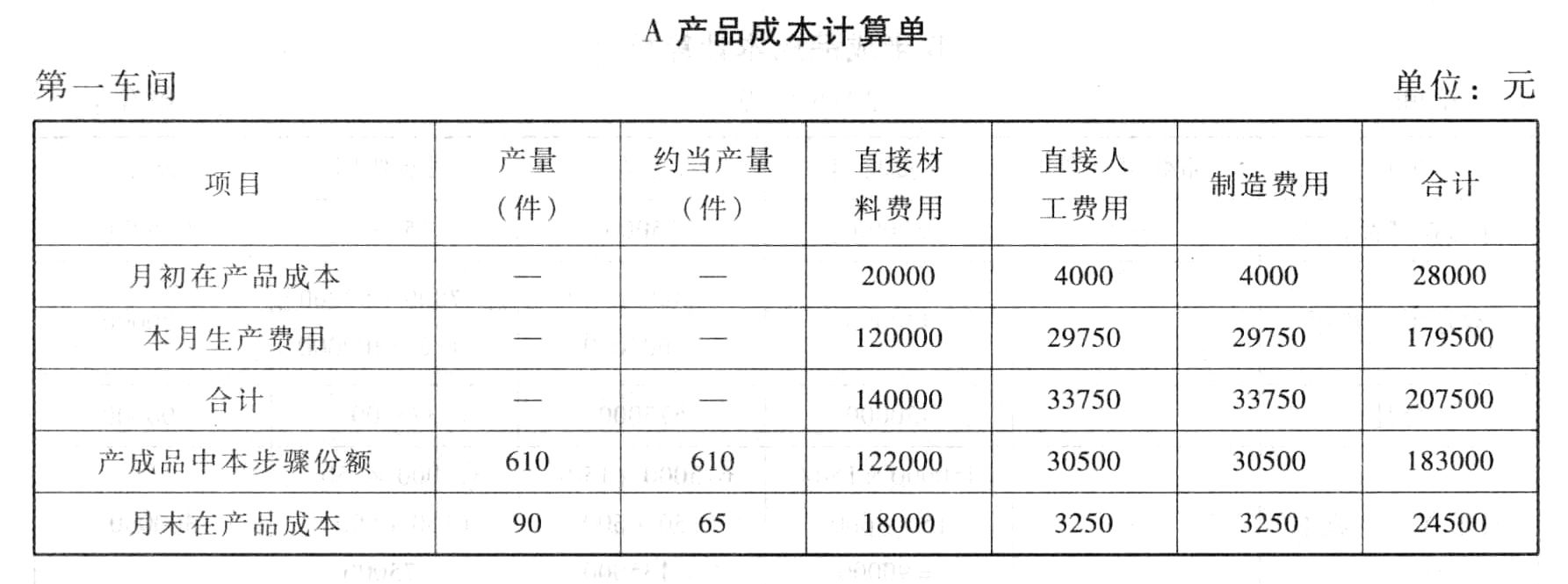 A 产品成本计算单

第一车间 单位：元

| 项目 | 产量（件） | 约当产量（件） | 直接材料费用 | 直接人工费用 | 制造费用 | 合计 |
|---|---|---|---|---|---|---|
| 月初在产品成本 | — | — | 20000 | 4000 | 4000 | 28000 |
| 本月生产费用 | — | — | 120000 | 29750 | 29750 | 179500 |
| 合计 | — | — | 140000 | 33750 | 33750 | 207500 |
| 产成品中本步骤份额 | 610 | 610 | 122000 | 30500 | 30500 | 183000 |
| 月末在产品成本 | 90 | 65 | 18000 | 3250 | 3250 | 24500 |